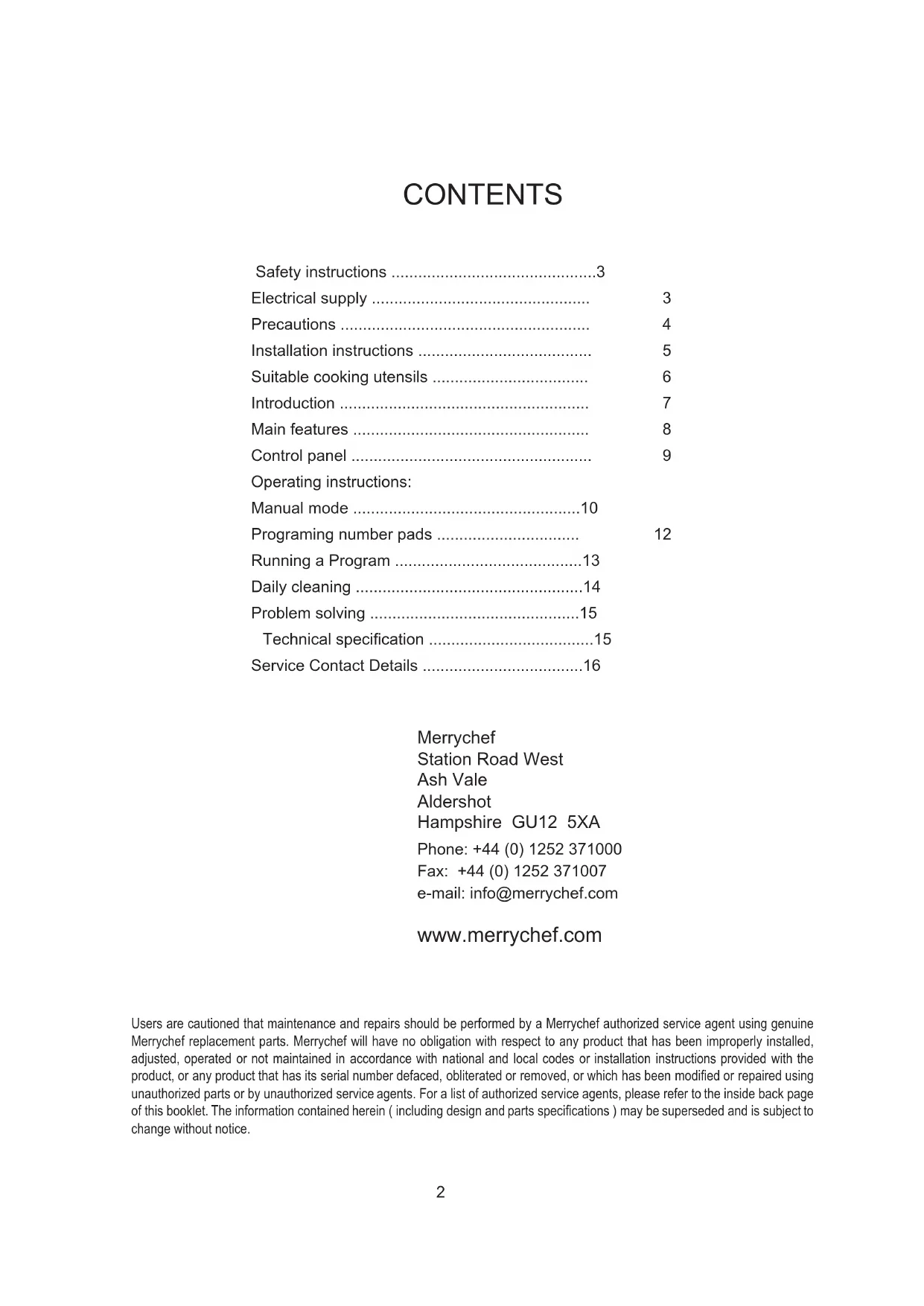 CONTENTS

Safety instructions ..............................................3
Electrical supply ................................................. 3
Precautions ........................................................ 4
Installation instructions ....................................... 5
Suitable cooking utensils ................................... 6
Introduction ........................................................ 7
Main features ..................................................... 8
Control panel ...................................................... 9
Operating instructions:
Manual mode ...................................................10
Programing number pads ................................ 12
Running a Program ..........................................13
Daily cleaning ...................................................14
Problem solving ...............................................15
Technical specification .....................................15
Service Contact Details ....................................16

Merrychef
Station Road West
Ash Vale
Aldershot
Hampshire GU12 5XA
Phone: +44 (0) 1252 371000
Fax: +44 (0) 1252 371007
e-mail: info@merrychef.com

www.merrychef.com

Users are cautioned that maintenance and repairs should be performed by a Merrychef authorized service agent using genuine Merrychef replacement parts. Merrychef will have no obligation with respect to any product that has been improperly installed, adjusted, operated or not maintained in accordance with national and local codes or installation instructions provided with the product, or any product that has its serial number defaced, obliterated or removed, or which has been modified or repaired using unauthorized parts or by unauthorized service agents. For a list of authorized service agents, please refer to the inside back page of this booklet. The information contained herein ( including design and parts specifications ) may be superseded and is subject to change without notice.

2